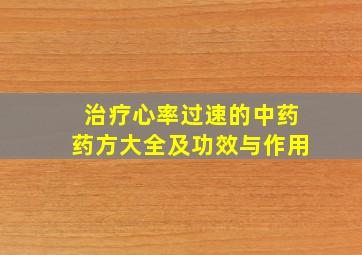 治疗心率过速的中药
药方大全及功效与作用